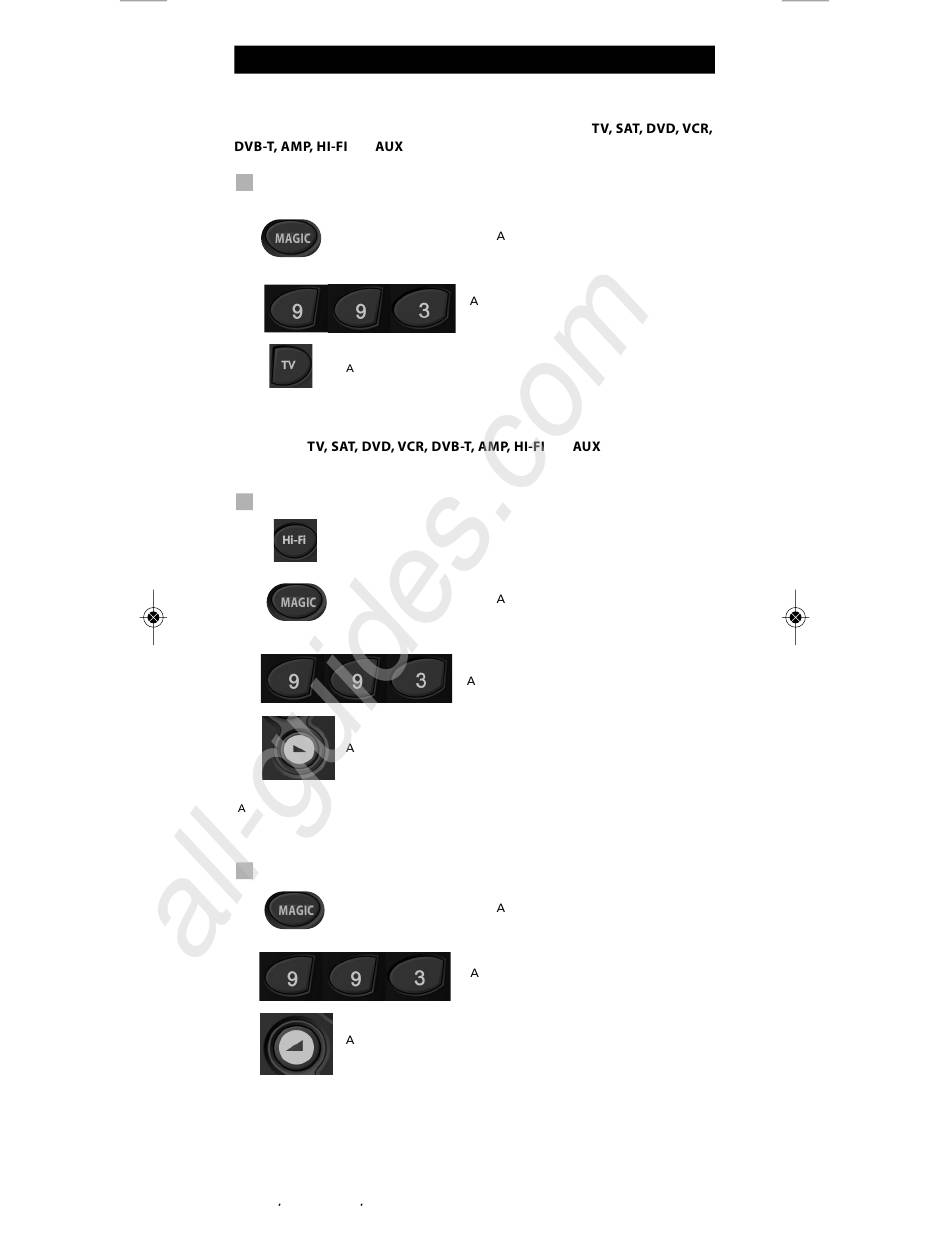 TV, SAT, DVD, VCR,

DVB-T, AMP, HI-FI AUX

MAGIC

A

9 9 3

A

TV

A

TV, SAT, DVD, VCR, DVB-T, AMP, HI-FI AUX

Hi-Fi

MAGIC

A

9 9 3

A

A

A

MAGIC

A

9 9 3

A

A

all-guides.com